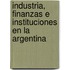 industria, finanzas e instituciones en la argentina